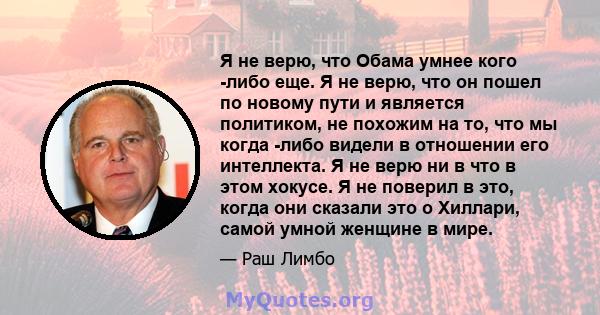 Я не верю, что Обама умнее кого -либо еще. Я не верю, что он пошел по новому пути и является политиком, не похожим на то, что мы когда -либо видели в отношении его интеллекта. Я не верю ни в что в этом хокусе. Я не поверил в это, когда они сказали это о Хиллари, самой умной женщине в мире.

— Раш Лимбо

MyQuotes.org